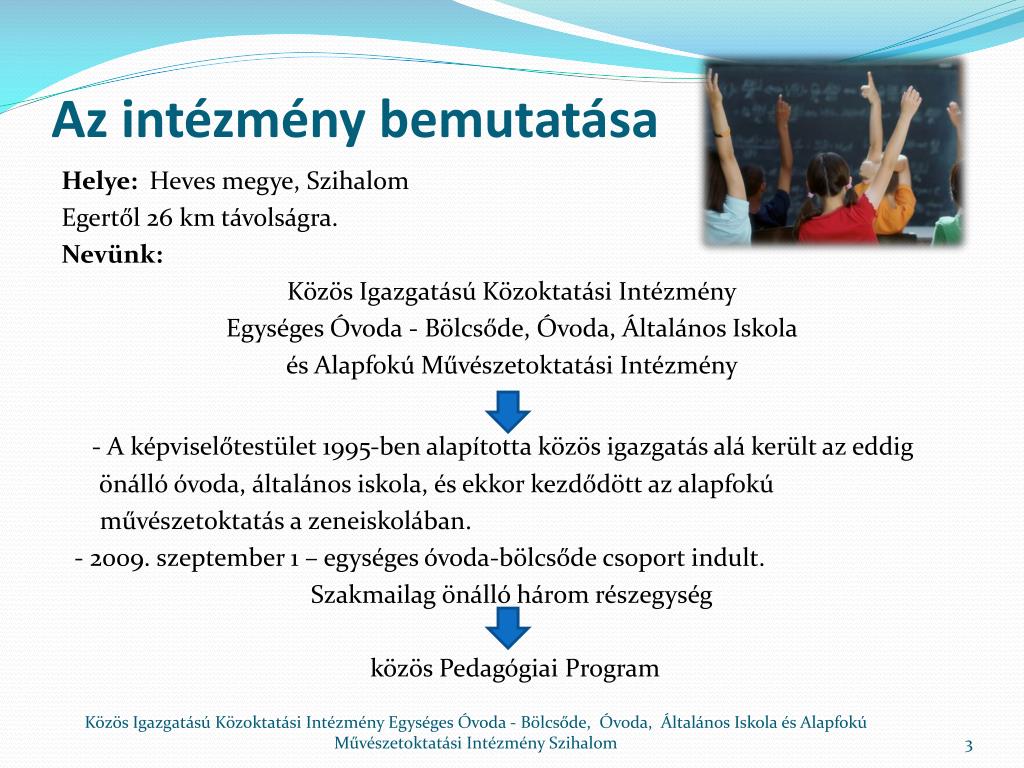 Az intézmény bemutatása

**Helye:** Heves megye, Szihalom
Egertől 26 km távolságra.
**Nevünk:**

Közös Igazgatású Közoktatási Intézmény
Egységes Óvoda - Bölcsőde, Óvoda, Általános Iskola
és Alapfokú Művészetoktatási Intézmény

- A képviselőtestület 1995-ben alapította közös igazgatás alá került az eddig önálló óvoda, általános iskola, és ekkor kezdődött az alapfokú művészetoktatás a zeneiskolában.
- 2009. szeptember 1 – egységes óvoda-bölcsőde csoport indult.

Szakmailag önálló három részegység

közös Pedagógiai Program

Közös Igazgatású Közoktatási Intézmény Egységes Óvoda - Bölcsőde, Óvoda, Általános Iskola és Alapfokú Művészetoktatási Intézmény Szihalom

3